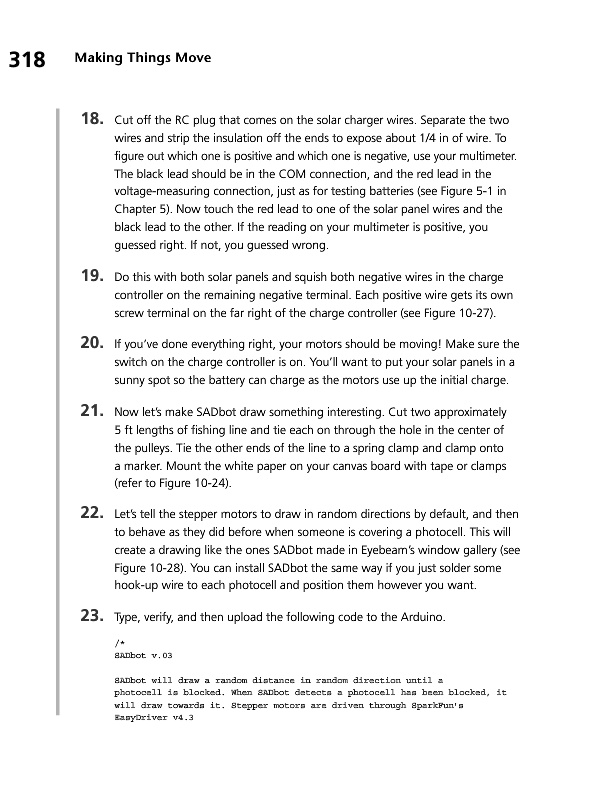 318 Making Things Move

18. Cut off the RC plug that comes on the solar charger wires. Separate the two wires and strip the insulation off the ends to expose about 1/4 in of wire. To figure out which one is positive and which one is negative, use your multimeter. The black lead should be in the COM connection, and the red lead in the voltage-measuring connection, just as for testing batteries (see Figure 5-1 in Chapter 5). Now touch the red lead to one of the solar panel wires and the black lead to the other. If the reading on your multimeter is positive, you guessed right. If not, you guessed wrong.

19. Do this with both solar panels and squish both negative wires in the charge controller on the remaining negative terminal. Each positive wire gets its own screw terminal on the far right of the charge controller (see Figure 10-27).

20. If you've done everything right, your motors should be moving! Make sure the switch on the charge controller is on. You'll want to put your solar panels in a sunny spot so the battery can charge as the motors use up the initial charge.

21. Now let's make SADbot draw something interesting. Cut two approximately 5 ft lengths of fishing line and tie each on through the hole in the center of the pulleys. Tie the other ends of the line to a spring clamp and clamp onto a marker. Mount the white paper on your canvas board with tape or clamps (refer to Figure 10-24).

22. Let's tell the stepper motors to draw in random directions by default, and then to behave as they did before when someone is covering a photocell. This will create a drawing like the ones SADbot made in Eyebeam's window gallery (see Figure 10-28). You can install SADbot the same way if you just solder some hook-up wire to each photocell and position them however you want.

23. Type, verify, and then upload the following code to the Arduino.

/*
SADbot v.03

SADbot will draw a random distance in random direction until a photocell is blocked. When SADbot detects a photocell has been blocked, it will draw towards it. Stepper motors are driven through SparkFun's EasyDriver v4.3